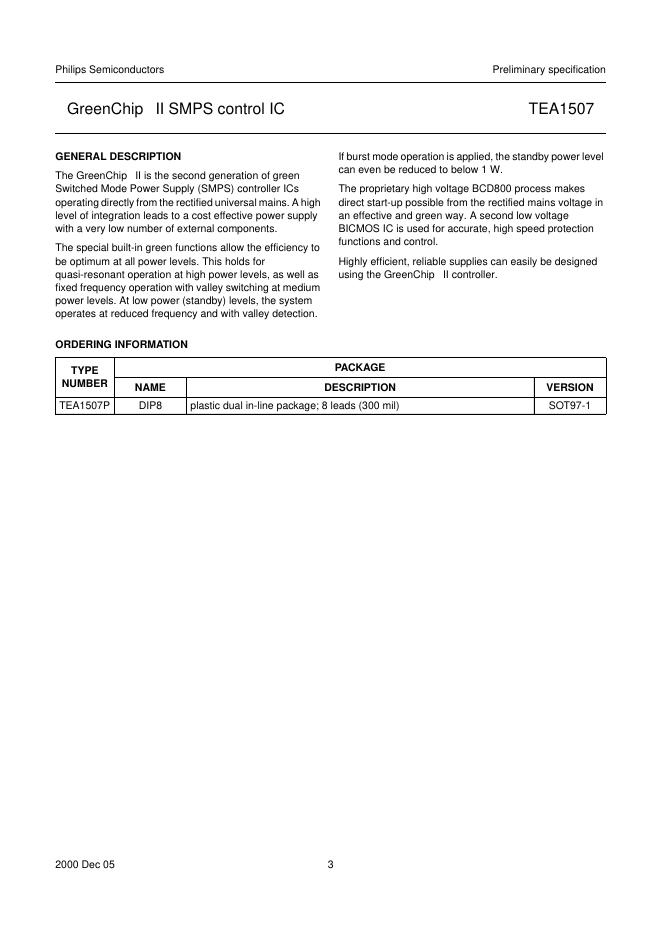 Philips Semiconductors

Preliminary specification

GreenChip II SMPS control IC

TEA1507

GENERAL DESCRIPTION

The GreenChip II is the second generation of green Switched Mode Power Supply (SMPS) controller ICs operating directly from the rectified universal mains. A high level of integration leads to a cost effective power supply with a very low number of external components.

The special built-in green functions allow the efficiency to be optimum at all power levels. This holds for quasi-resonant operation at high power levels, as well as fixed frequency operation with valley switching at medium power levels. At low power (standby) levels, the system operates at reduced frequency and with valley detection.

If burst mode operation is applied, the standby power level can even be reduced to below 1 W.

The proprietary high voltage BCD800 process makes direct start-up possible from the rectified mains voltage in an effective and green way. A second low voltage BICMOS IC is used for accurate, high speed protection functions and control.

Highly efficient, reliable supplies can easily be designed using the GreenChip II controller.

ORDERING INFORMATION

| TYPE NUMBER | PACKAGE | | |
|---|---|---|---|
| | NAME | DESCRIPTION | VERSION |
| TEA1507P | DIP8 | plastic dual in-line package; 8 leads (300 mil) | SOT97-1 |

2000 Dec 05

3